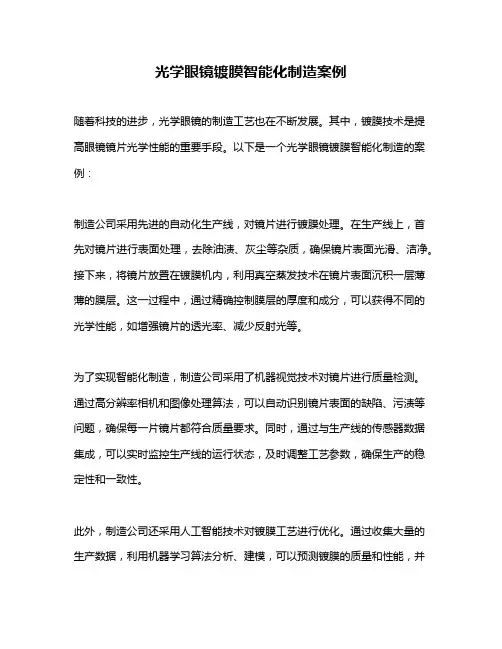 光学眼镜镀膜智能化制造案例

随着科技的进步，光学眼镜的制造工艺也在不断发展。其中，镀膜技术是提高眼镜镜片光学性能的重要手段。以下是一个光学眼镜镀膜智能化制造的案例：

制造公司采用先进的自动化生产线，对镜片进行镀膜处理。在生产线上，首先对镜片进行表面处理，去除油渍、灰尘等杂质，确保镜片表面光滑、洁净。接下来，将镜片放置在镀膜机内，利用真空蒸发技术在镜片表面沉积一层薄薄的膜层。这一过程中，通过精确控制膜层的厚度和成分，可以获得不同的光学性能，如增强镜片的透光率、减少反射光等。

为了实现智能化制造，制造公司采用了机器视觉技术对镜片进行质量检测。通过高分辨率相机和图像处理算法，可以自动识别镜片表面的缺陷、污渍等问题，确保每一片镜片都符合质量要求。同时，通过与生产线的传感器数据集成，可以实时监控生产线的运行状态，及时调整工艺参数，确保生产的稳定性和一致性。

此外，制造公司还采用人工智能技术对镀膜工艺进行优化。通过收集大量的生产数据，利用机器学习算法分析、建模，可以预测镀膜的质量和性能，并